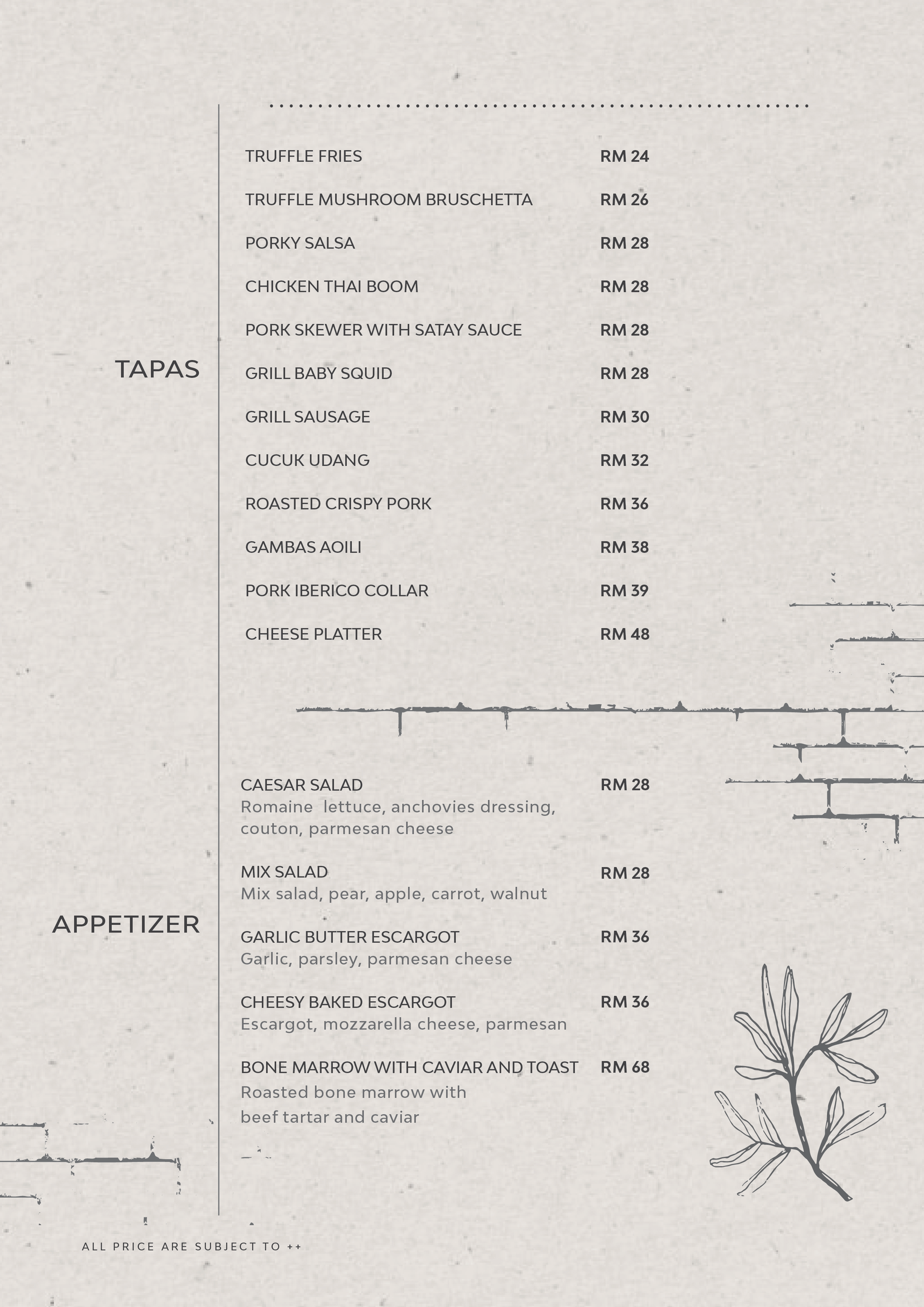 TAPAS

TRUFFLE FRIES RM 24

TRUFFLE MUSHROOM BRUSCHETTA RM 26

PORKY SALSA RM 28

CHICKEN THAI BOOM RM 28

PORK SKEWER WITH SATAY SAUCE RM 28

GRILL BABY SQUID RM 28

GRILL SAUSAGE RM 30

CUCUK UDANG RM 32

ROASTED CRISPY PORK RM 36

GAMBAS AOILI RM 38

PORK IBERICO COLLAR RM 39

CHEESE PLATTER RM 48

APPETIZER

CAESAR SALAD RM 28
Romaine lettuce, anchovies dressing, couton, parmesan cheese

MIX SALAD RM 28
Mix salad, pear, apple, carrot, walnut

GARLIC BUTTER ESCARGOT RM 36
Garlic, parsley, parmesan cheese

CHEESY BAKED ESCARGOT RM 36
Escargot, mozzarella cheese, parmesan

BONE MARROW WITH CAVIAR AND TOAST RM 68
Roasted bone marrow with beef tartar and caviar

ALL PRICE ARE SUBJECT TO ++